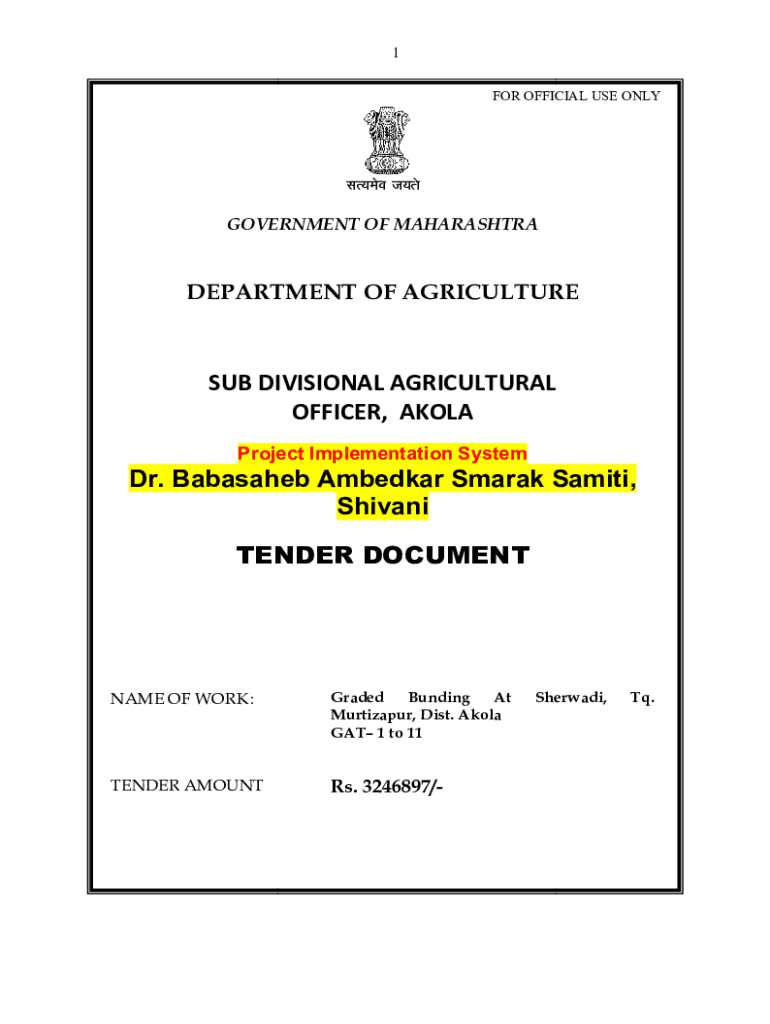 1

FOR OFFICIAL USE ONLY

सत्यमेव जयते

GOVERNMENT OF MAHARASHTRA

DEPARTMENT OF AGRICULTURE

SUB DIVISIONAL AGRICULTURAL OFFICER, AKOLA

Project Implementation System

Dr. Babasaheb Ambedkar Smarak Samiti, Shivani

TENDER DOCUMENT

NAME OF WORK: Graded Bunding At Sherwadi, Tq. Murtizapur, Dist. Akola GAT– 1 to 11

TENDER AMOUNT Rs. 3246897/-